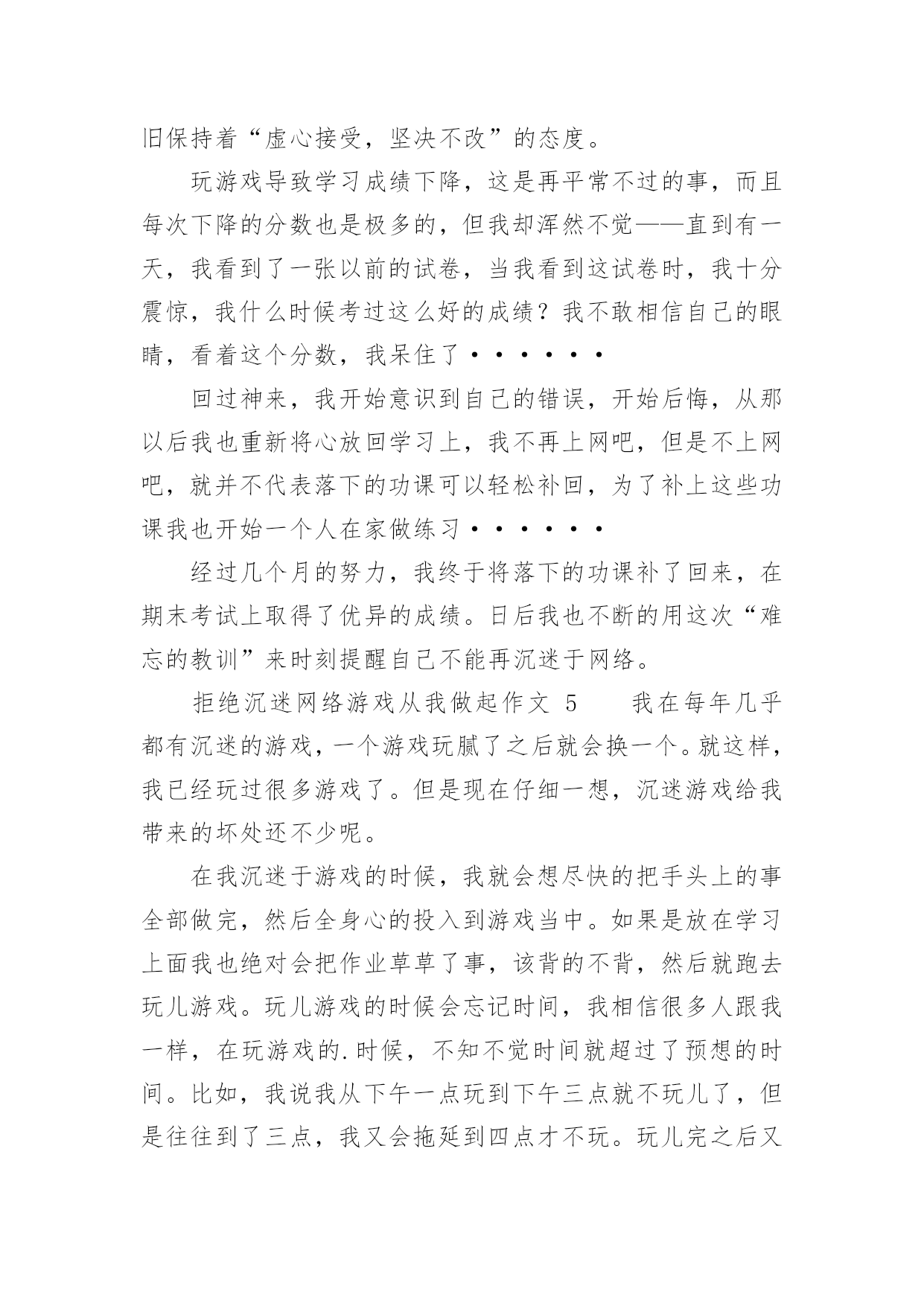 旧保持着“虚心接受，坚决不改”的态度。

玩游戏导致学习成绩下降，这是再平常不过的事，而且每次下降的分数也是极多的，但我却浑然不觉——直到有一天，我看到了一张以前的试卷，当我看到这试卷时，我十分震惊，我什么时候考过这么好的成绩？我不敢相信自己的眼睛，看着这个分数，我呆住了······

回过神来，我开始意识到自己的错误，开始后悔，从那以后我也重新将心放回学习上，我不再上网吧，但是不上网吧，就并不代表落下的功课可以轻松补回，为了补上这些功课我也开始一个人在家做练习······

经过几个月的努力，我终于将落下的功课补了回来，在期末考试上取得了优异的成绩。日后我也不断的用这次“难忘的教训”来时刻提醒自己不能再沉迷于网络。

拒绝沉迷网络游戏从我做起作文 5　　我在每年几乎都有沉迷的游戏，一个游戏玩腻了之后就会换一个。就这样，我已经玩过很多游戏了。但是现在仔细一想，沉迷游戏给我带来的坏处还不少呢。

在我沉迷于游戏的时候，我就会想尽快的把手头上的事全部做完，然后全身心的投入到游戏当中。如果是放在学习上面我也绝对会把作业草草了事，该背的不背，然后就跑去玩儿游戏。玩儿游戏的时候会忘记时间，我相信很多人跟我一样，在玩游戏的.时候，不知不觉时间就超过了预想的时间。比如，我说我从下午一点玩到下午三点就不玩儿了，但是往往到了三点，我又会拖延到四点才不玩。玩儿完之后又